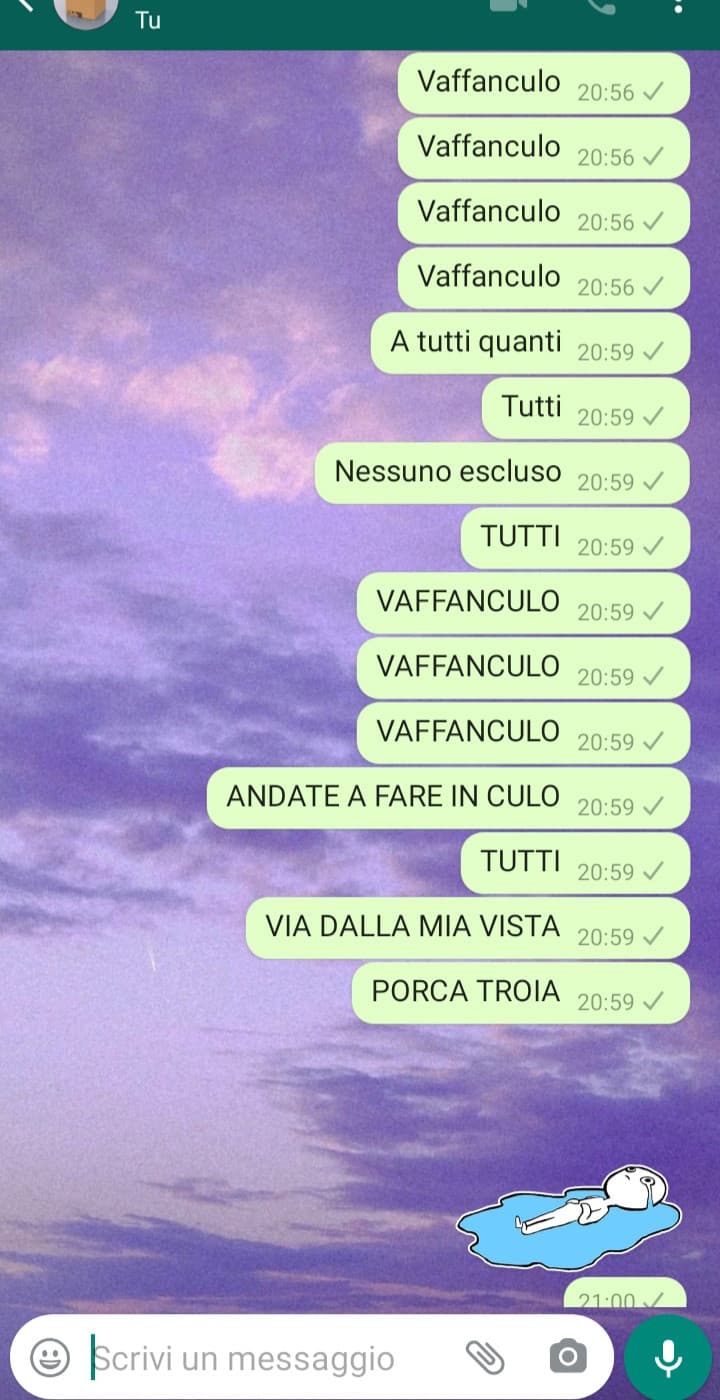 Tu

Vaffanculo 20:56

Vaffanculo 20:56

Vaffanculo 20:56

Vaffanculo 20:56

A tutti quanti 20:59

Tutti 20:59

Nessuno escluso 20:59

TUTTI 20:59

VAFFANCULO 20:59

VAFFANCULO 20:59

VAFFANCULO 20:59

ANDATE A FARE IN CULO 20:59

TUTTI 20:59

VIA DALLA MIA VISTA 20:59

PORCA TROIA 20:59

21:00

Scrivi un messaggio